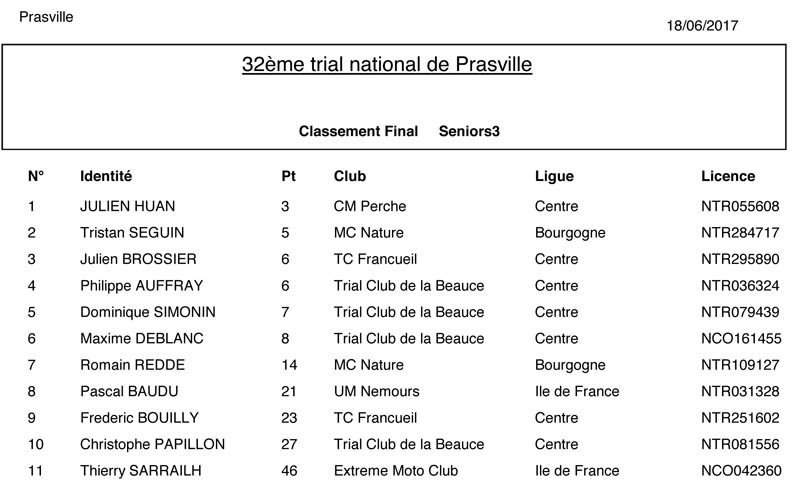 Prasville

18/06/2017

32ème trial national de Prasville

Classement Final Seniors3

| N° | Identité | Pt | Club | Ligue | Licence |
|---|---|---|---|---|---|
| 1 | JULIEN HUAN | 3 | CM Perche | Centre | NTR055608 |
| 2 | Tristan SEGUIN | 5 | MC Nature | Bourgogne | NTR284717 |
| 3 | Julien BROSSIER | 6 | TC Francueil | Centre | NTR295890 |
| 4 | Philippe AUFFRAY | 6 | Trial Club de la Beauce | Centre | NTR036324 |
| 5 | Dominique SIMONIN | 7 | Trial Club de la Beauce | Centre | NTR079439 |
| 6 | Maxime DEBLANC | 8 | Trial Club de la Beauce | Centre | NCO161455 |
| 7 | Romain REDDE | 14 | MC Nature | Bourgogne | NTR109127 |
| 8 | Pascal BAUDU | 21 | UM Nemours | Ile de France | NTR031328 |
| 9 | Frederic BOUILLY | 23 | TC Francueil | Centre | NTR251602 |
| 10 | Christophe PAPILLON | 27 | Trial Club de la Beauce | Centre | NTR081556 |
| 11 | Thierry SARRAILH | 46 | Extreme Moto Club | Ile de France | NCO042360 |